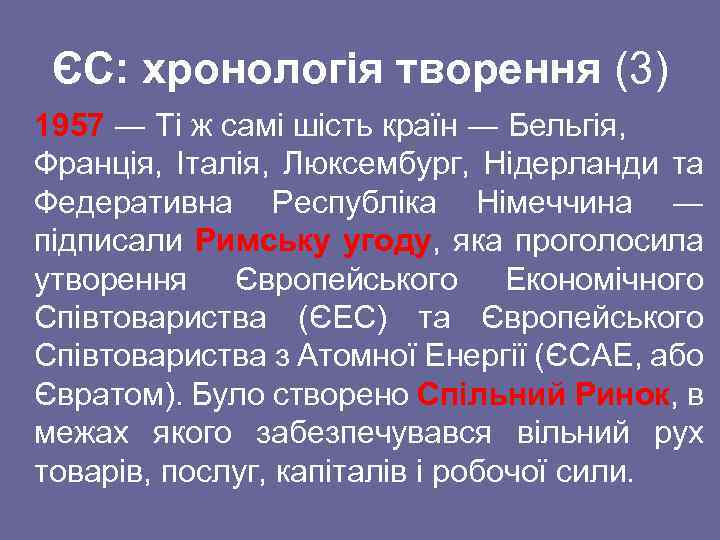 ЄС: хронологія творення (3)

1957 — Ті ж самі шість країн — Бельгія, Франція, Італія, Люксембург, Нідерланди та Федеративна Республіка Німеччина — підписали Римську угоду, яка проголосила утворення Європейського Економічного Співтовариства (ЄЕС) та Європейського Співтовариства з Атомної Енергії (ЄСАЕ, або Євратом). Було створено Спільний Ринок, в межах якого забезпечувався вільний рух товарів, послуг, капіталів і робочої сили.